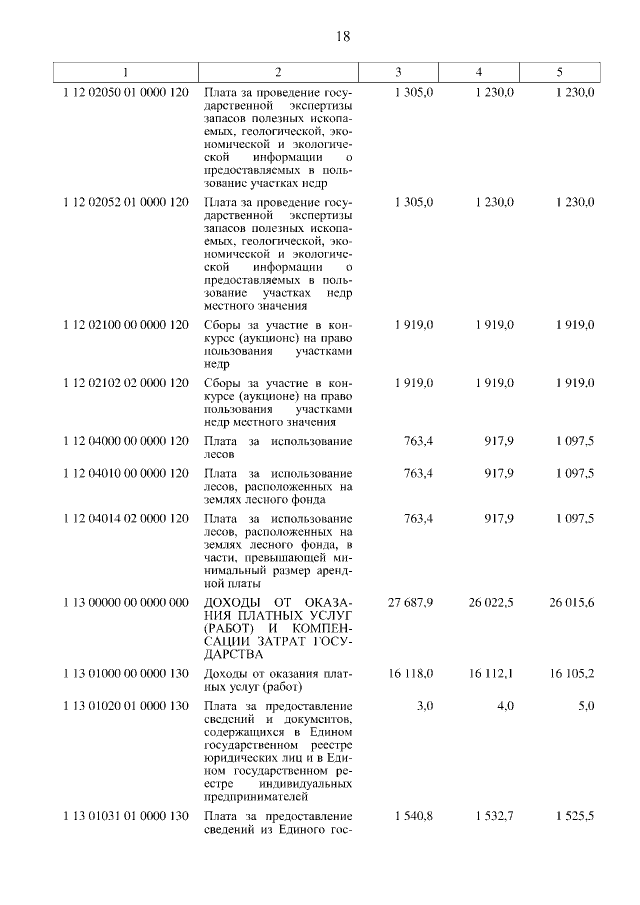 18

| 1 | 2 | 3 | 4 | 5 |
|---|---|---|---|---|
| 1 12 02050 01 0000 120 | Плата за проведение государственной экспертизы запасов полезных ископаемых, геологической, экономической и экологической информации о предоставляемых в пользование участках недр | 1 305,0 | 1 230,0 | 1 230,0 |
| 1 12 02052 01 0000 120 | Плата за проведение государственной экспертизы запасов полезных ископаемых, геологической, экономической и экологической информации о предоставляемых в пользование участках недр местного значения | 1 305,0 | 1 230,0 | 1 230,0 |
| 1 12 02100 00 0000 120 | Сборы за участие в конкурсе (аукционе) на право пользования участками недр | 1 919,0 | 1 919,0 | 1 919,0 |
| 1 12 02102 02 0000 120 | Сборы за участие в конкурсе (аукционе) на право пользования участками недр местного значения | 1 919,0 | 1 919,0 | 1 919,0 |
| 1 12 04000 00 0000 120 | Плата за использование лесов | 763,4 | 917,9 | 1 097,5 |
| 1 12 04010 00 0000 120 | Плата за использование лесов, расположенных на землях лесного фонда | 763,4 | 917,9 | 1 097,5 |
| 1 12 04014 02 0000 120 | Плата за использование лесов, расположенных на землях лесного фонда, в части, превышающей минимальный размер арендной платы | 763,4 | 917,9 | 1 097,5 |
| 1 13 00000 00 0000 000 | ДОХОДЫ ОТ ОКАЗАНИЯ ПЛАТНЫХ УСЛУГ (РАБОТ) И КОМПЕНСАЦИИ ЗАТРАТ ГОСУДАРСТВА | 27 687,9 | 26 022,5 | 26 015,6 |
| 1 13 01000 00 0000 130 | Доходы от оказания платных услуг (работ) | 16 118,0 | 16 112,1 | 16 105,2 |
| 1 13 01020 01 0000 130 | Плата за предоставление сведений и документов, содержащихся в Едином государственном реестре юридических лиц и в Едином государственном реестре индивидуальных предпринимателей | 3,0 | 4,0 | 5,0 |
| 1 13 01031 01 0000 130 | Плата за предоставление сведений из Единого гос- | 1 540,8 | 1 532,7 | 1 525,5 |